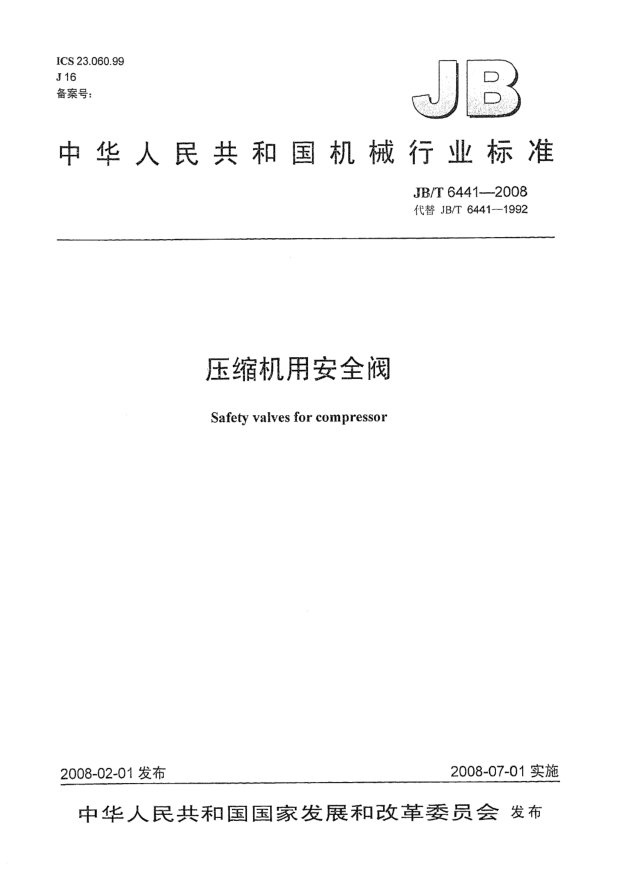 ICS 23.060.99
J 16
备案号：

JB

中华人民共和国机械行业标准

JB/T 6441—2008
代替 JB/T 6441—1992

压缩机用安全阀

Safety valves for compressor

2008-02-01 发布

2008-07-01 实施

中华人民共和国国家发展和改革委员会 发布